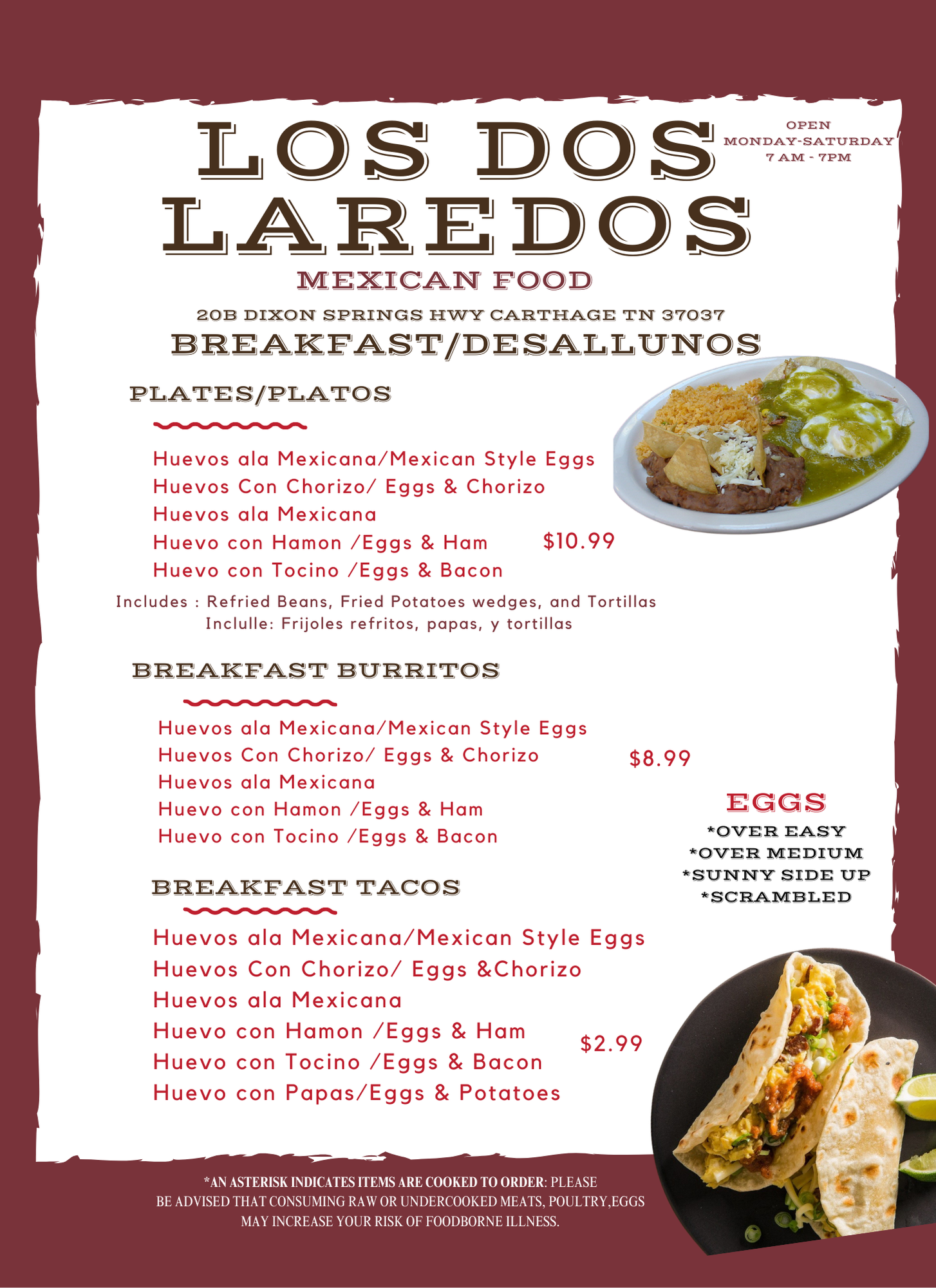 LOS DOS LAREDOS

OPEN
MONDAY-SATURDAY
7 AM - 7PM

MEXICAN FOOD

20B DIXON SPRINGS HWY CARTHAGE TN 37037

BREAKFAST/DESALLUNOS

PLATES/PLATOS

Huevos ala Mexicana/Mexican Style Eggs
Huevos Con Chorizo/ Eggs & Chorizo
Huevos ala Mexicana
Huevo con Hamon /Eggs & Ham
Huevo con Tocino /Eggs & Bacon

$10.99

Includes : Refried Beans, Fried Potatoes wedges, and Tortillas
Inclulle: Frijoles refritos, papas, y tortillas

BREAKFAST BURRITOS

Huevos ala Mexicana/Mexican Style Eggs
Huevos Con Chorizo/ Eggs & Chorizo
Huevos ala Mexicana
Huevo con Hamon /Eggs & Ham
Huevo con Tocino /Eggs & Bacon

$8.99

EGGS
*OVER EASY
*OVER MEDIUM
*SUNNY SIDE UP
*SCRAMBLED

BREAKFAST TACOS

Huevos ala Mexicana/Mexican Style Eggs
Huevos Con Chorizo/ Eggs &Chorizo
Huevos ala Mexicana
Huevo con Hamon /Eggs & Ham
Huevo con Tocino /Eggs & Bacon
Huevo con Papas/Eggs & Potatoes

$2.99

*AN ASTERISK INDICATES ITEMS ARE COOKED TO ORDER: PLEASE BE ADVISED THAT CONSUMING RAW OR UNDERCOOKED MEATS, POULTRY,EGGS MAY INCREASE YOUR RISK OF FOODBORNE ILLNESS.